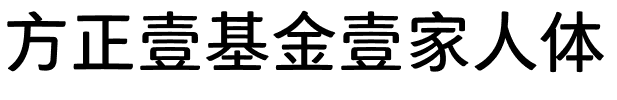 方正壹基金壹家人体